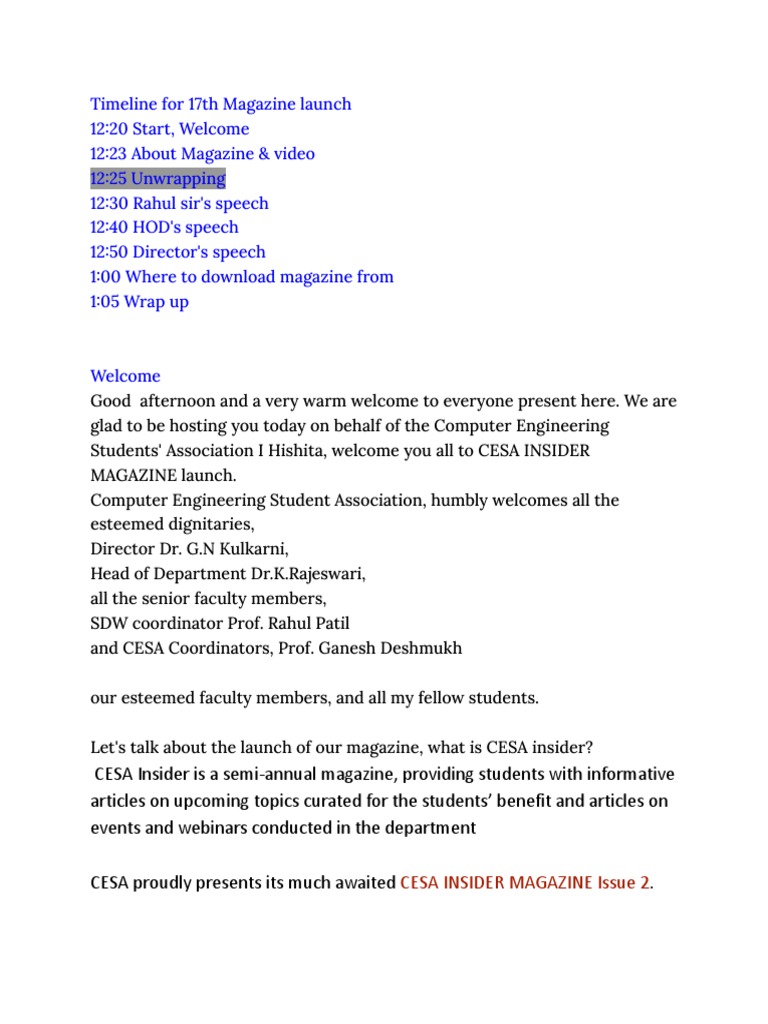 Timeline for 17th Magazine launch
12:20 Start, Welcome
12:23 About Magazine & video
12:25 Unwrapping
12:30 Rahul sir's speech
12:40 HOD's speech
12:50 Director's speech
1:00 Where to download magazine from
1:05 Wrap up

Welcome
Good afternoon and a very warm welcome to everyone present here. We are glad to be hosting you today on behalf of the Computer Engineering Students' Association I Hishita, welcome you all to CESA INSIDER MAGAZINE launch.
Computer Engineering Student Association, humbly welcomes all the esteemed dignitaries,
Director Dr. G.N Kulkarni,
Head of Department Dr.K.Rajeswari,
all the senior faculty members,
SDW coordinator Prof. Rahul Patil
and CESA Coordinators, Prof. Ganesh Deshmukh

our esteemed faculty members, and all my fellow students.

Let's talk about the launch of our magazine, what is CESA insider?
CESA Insider is a semi-annual magazine, providing students with informative articles on upcoming topics curated for the students' benefit and articles on events and webinars conducted in the department

CESA proudly presents its much awaited CESA INSIDER MAGAZINE Issue 2.